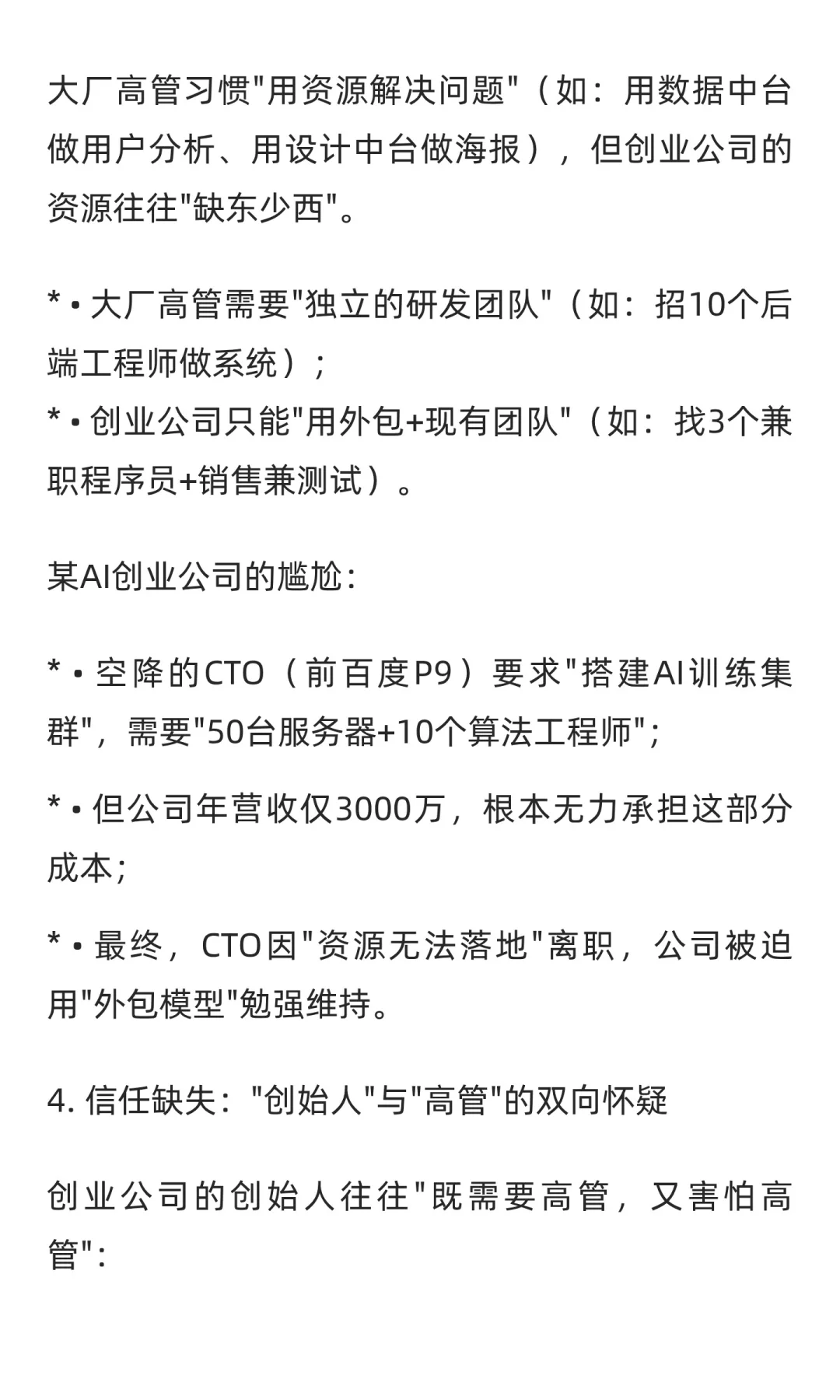 大厂高管习惯"用资源解决问题"（如：用数据中台做用户分析、用设计中台做海报），但创业公司的资源往往"缺东少西"。

* • 大厂高管需要"独立的研发团队"（如：招10个后端工程师做系统）;
* • 创业公司只能"用外包+现有团队"（如：找3个兼职程序员+销售兼测试）。

某AI创业公司的尴尬:

* • 空降的CTO（前百度P9）要求"搭建AI训练集群"，需要"50台服务器+10个算法工程师";

* • 但公司年营收仅3000万，根本无力承担这部分成本;

* • 最终，CTO因"资源无法落地"离职，公司被迫用"外包模型"勉强维持。

4. 信任缺失："创始人"与"高管"的双向怀疑

创业公司的创始人往往"既需要高管，又害怕高管":